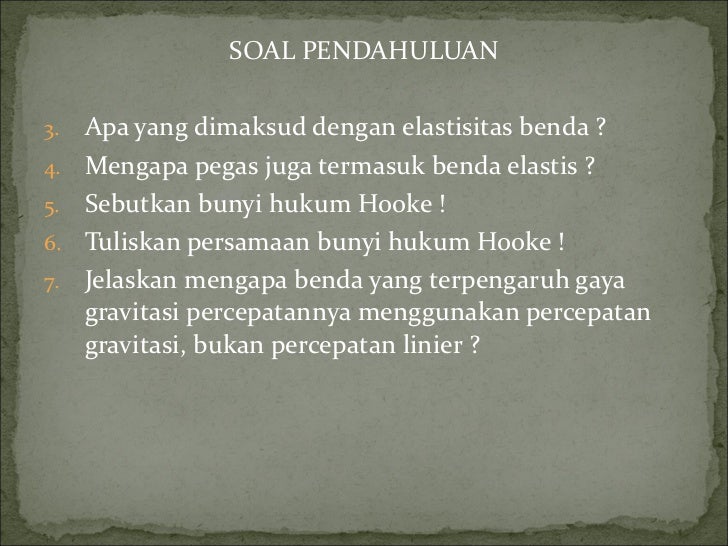 SOAL PENDAHULUAN

3. Apa yang dimaksud dengan elastisitas benda ?
4. Mengapa pegas juga termasuk benda elastis ?
5. Sebutkan bunyi hukum Hooke !
6. Tuliskan persamaan bunyi hukum Hooke !
7. Jelaskan mengapa benda yang terpengaruh gaya gravitasi percepatannya menggunakan percepatan gravitasi, bukan percepatan linier ?